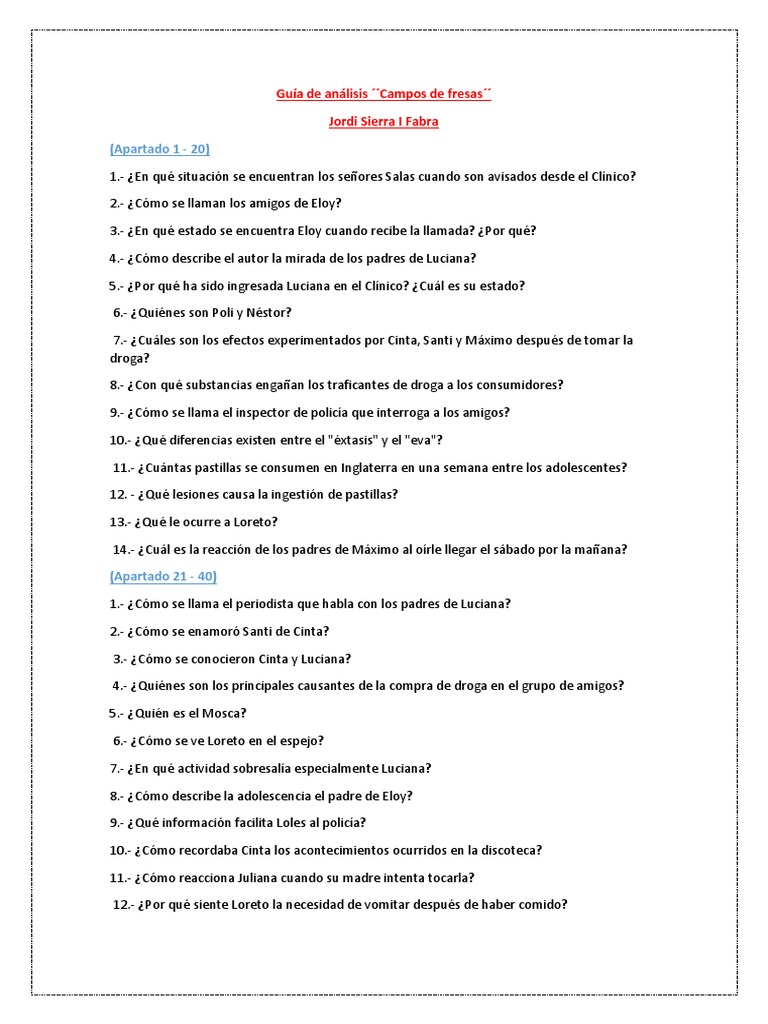 Guía de análisis ´´Campos de fresas´´

Jordi Sierra I Fabra

(Apartado 1 - 20)

1.- ¿En qué situación se encuentran los señores Salas cuando son avisados desde el Clínico?

2.- ¿Cómo se llaman los amigos de Eloy?

3.- ¿En qué estado se encuentra Eloy cuando recibe la llamada? ¿Por qué?

4.- ¿Cómo describe el autor la mirada de los padres de Luciana?

5.- ¿Por qué ha sido ingresada Luciana en el Clínico? ¿Cuál es su estado?

6.- ¿Quiénes son Poli y Néstor?

7.- ¿Cuáles son los efectos experimentados por Cinta, Santi y Máximo después de tomar la droga?

8.- ¿Con qué substancias engañan los traficantes de droga a los consumidores?

9.- ¿Cómo se llama el inspector de policía que interroga a los amigos?

10.- ¿Qué diferencias existen entre el "éxtasis" y el "eva"?

11.- ¿Cuántas pastillas se consumen en Inglaterra en una semana entre los adolescentes?

12. - ¿Qué lesiones causa la ingestión de pastillas?

13.- ¿Qué le ocurre a Loreto?

14.- ¿Cuál es la reacción de los padres de Máximo al oírle llegar el sábado por la mañana?

(Apartado 21 - 40)

1.- ¿Cómo se llama el periodista que habla con los padres de Luciana?

2.- ¿Cómo se enamoró Santi de Cinta?

3.- ¿Cómo se conocieron Cinta y Luciana?

4.- ¿Quiénes son los principales causantes de la compra de droga en el grupo de amigos?

5.- ¿Quién es el Mosca?

6.- ¿Cómo se ve Loreto en el espejo?

7.- ¿En qué actividad sobresalía especialmente Luciana?

8.- ¿Cómo describe la adolescencia el padre de Eloy?

9.- ¿Qué información facilita Loles al policía?

10.- ¿Cómo recordaba Cinta los acontecimientos ocurridos en la discoteca?

11.- ¿Cómo reacciona Juliana cuando su madre intenta tocarla?

12.- ¿Por qué siente Loreto la necesidad de vomitar después de haber comido?